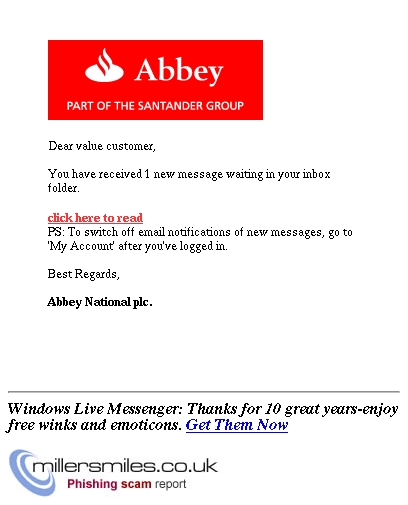 Abbey
PART OF THE SANTANDER GROUP

Dear value customer,

You have received 1 new message waiting in your inbox folder.

click here to read
PS: To switch off email notifications of new messages, go to 'My Account' after you've logged in.

Best Regards,

Abbey National plc.

Windows Live Messenger: Thanks for 10 great years-enjoy free winks and emoticons. Get Them Now

millersmiles.co.uk
Phishing scam report